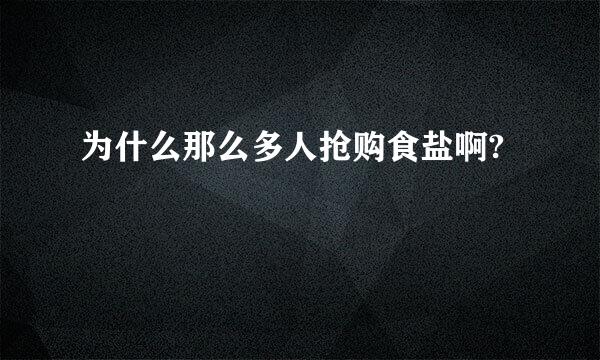 为什么那么多人抢购食盐啊?